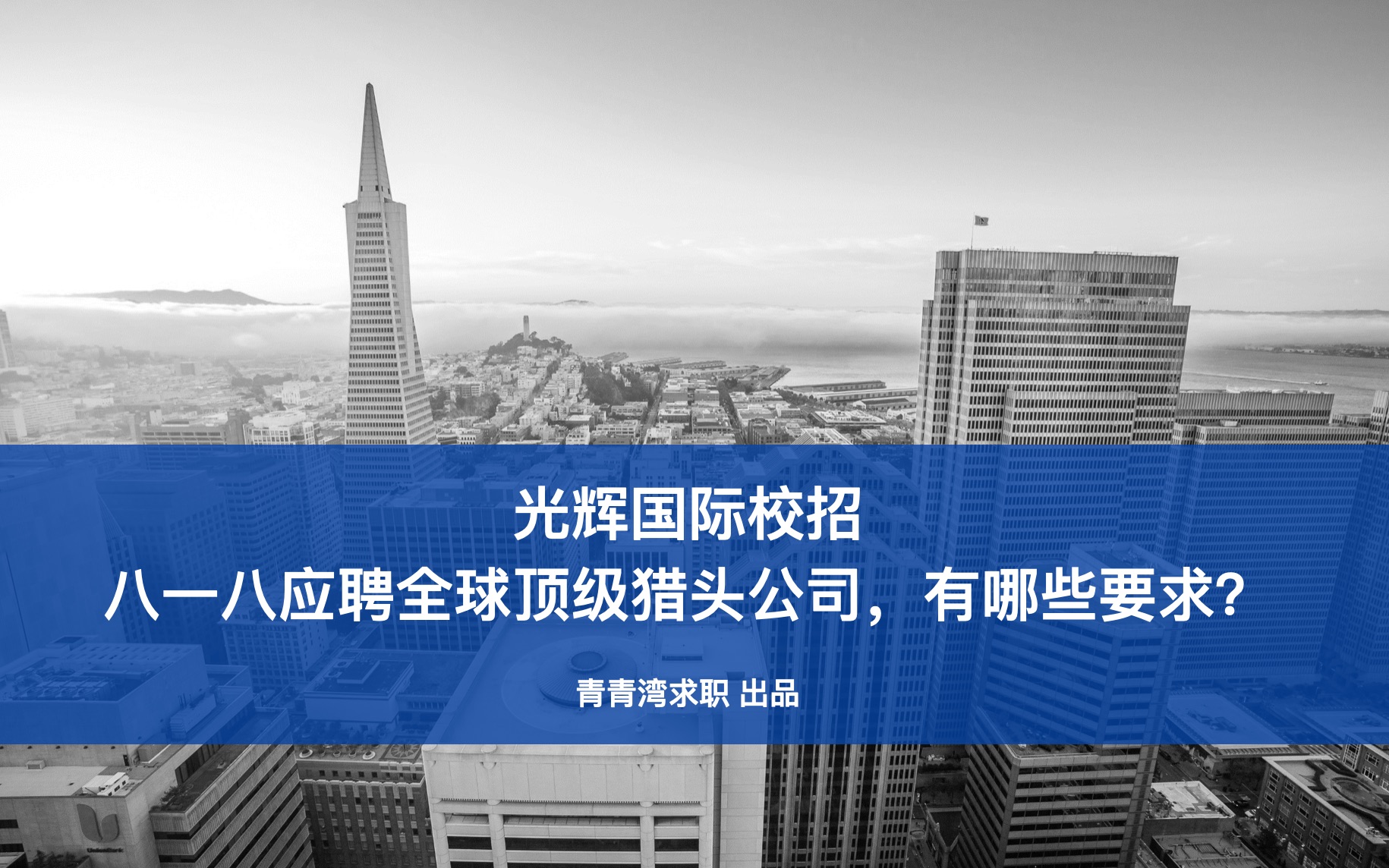 光辉国际校招
八一八应聘全球顶级猎头公司，有哪些要求？

青青湾求职 出品